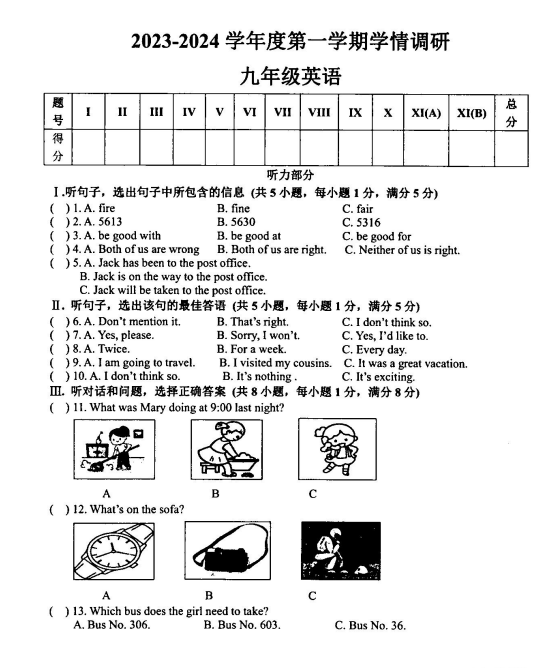 2023-2024 学年度第一学期学情调研

九年级英语

| 题号 | I | II | III | IV | V | VI | VII | VIII | IX | X | XI(A) | XI(B) | 总分 |
|---|---|---|---|---|---|---|---|---|---|---|---|---|---|
| 得分 | | | | | | | | | | | | | |

听力部分

Ⅰ.听句子，选出句子中所包含的信息 (共 5 小题，每小题 1 分，满分 5 分)

( ) 1. A. fire B. fine C. fair
( ) 2. A. 5613 B. 5630 C. 5316
( ) 3. A. be good with B. be good at C. be good for
( ) 4. A. Both of us are wrong B. Both of us are right. C. Neither of us is right.
( ) 5. A. Jack has been to the post office.
B. Jack is on the way to the post office.
C. Jack will be taken to the post office.

Ⅱ. 听句子，选出该句的最佳答语 (共 5 小题，每小题 1 分，满分 5 分)

( ) 6. A. Don't mention it. B. That's right. C. I don't think so.
( ) 7. A. Yes, please. B. Sorry, I won't. C. Yes, I'd like to.
( ) 8. A. Twice. B. For a week. C. Every day.
( ) 9. A. I am going to travel. B. I visited my cousins. C. It was a great vacation.
( ) 10. A. I don't think so. B. It's nothing . C. It's exciting.

Ⅲ. 听对话和问题，选择正确答案 (共 8 小题，每小题 1 分，满分 8 分)

( ) 11. What was Mary doing at 9:00 last night?

A B C

( ) 12. What's on the sofa?

A B C

( ) 13. Which bus does the girl need to take?
A. Bus No. 306. B. Bus No. 603. C. Bus No. 36.